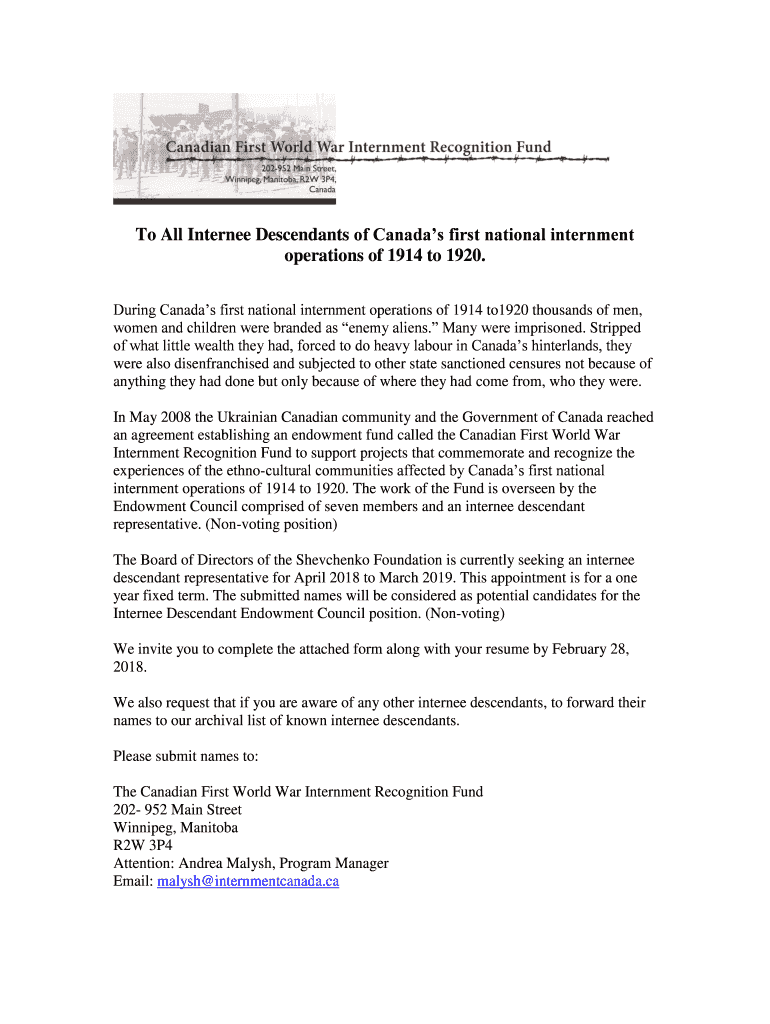 Canadian First World War Internment Recognition Fund
202-952 Main Street,
Winnipeg, Manitoba, R2W 3P4,
Canada

To All Internee Descendants of Canada's first national internment operations of 1914 to 1920.

During Canada's first national internment operations of 1914 to1920 thousands of men, women and children were branded as "enemy aliens." Many were imprisoned. Stripped of what little wealth they had, forced to do heavy labour in Canada's hinterlands, they were also disenfranchised and subjected to other state sanctioned censures not because of anything they had done but only because of where they had come from, who they were.

In May 2008 the Ukrainian Canadian community and the Government of Canada reached an agreement establishing an endowment fund called the Canadian First World War Internment Recognition Fund to support projects that commemorate and recognize the experiences of the ethno-cultural communities affected by Canada's first national internment operations of 1914 to 1920. The work of the Fund is overseen by the Endowment Council comprised of seven members and an internee descendant representative. (Non-voting position)

The Board of Directors of the Shevchenko Foundation is currently seeking an internee descendant representative for April 2018 to March 2019. This appointment is for a one year fixed term. The submitted names will be considered as potential candidates for the Internee Descendant Endowment Council position. (Non-voting)

We invite you to complete the attached form along with your resume by February 28, 2018.

We also request that if you are aware of any other internee descendants, to forward their names to our archival list of known internee descendants.

Please submit names to:

The Canadian First World War Internment Recognition Fund
202- 952 Main Street
Winnipeg, Manitoba
R2W 3P4
Attention: Andrea Malysh, Program Manager
Email: malysh@internmentcanada.ca